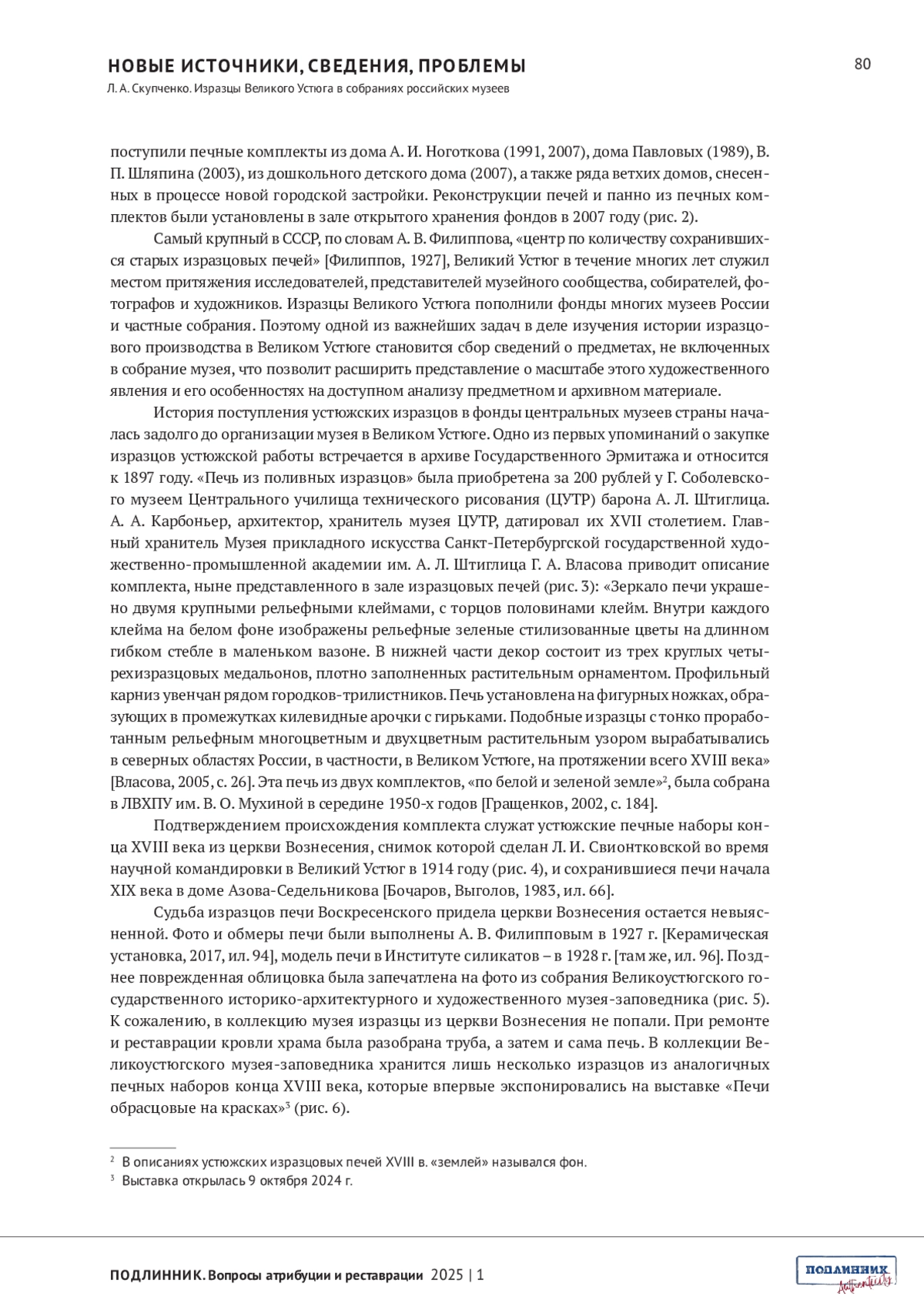 НОВЫЕ ИСТОЧНИКИ, СВЕДЕНИЯ, ПРОБЛЕМЫ

80

Л. А. Скупченко. Изразцы Великого Устюга в собраниях российских музеев

поступили печные комплекты из дома А. И. Ноготкова (1991, 2007), дома Павловых (1989), В. П. Шляпина (2003), из дошкольного детского дома (2007), а также ряда ветхих домов, снесенных в процессе новой городской застройки. Реконструкции печей и панно из печных комплектов были установлены в зале открытого хранения фондов в 2007 году (рис. 2).

Самый крупный в СССР, по словам А. В. Филиппова, «центр по количеству сохранившихся старых изразцовых печей» [Филиппов, 1927], Великий Устюг в течение многих лет служил местом притяжения исследователей, представителей музейного сообщества, собирателей, фотографов и художников. Изразцы Великого Устюга пополнили фонды многих музеев России и частные собрания. Поэтому одной из важнейших задач в деле изучения истории изразцового производства в Великом Устюге становится сбор сведений о предметах, не включенных в собрание музея, что позволит расширить представление о масштабе этого художественного явления и его особенностях на доступном анализу предметном и архивном материале.

История поступления устюжских изразцов в фонды центральных музеев страны началась задолго до организации музея в Великом Устюге. Одно из первых упоминаний о закупке изразцов устюжской работы встречается в архиве Государственного Эрмитажа и относится к 1897 году. «Печь из поливных изразцов» была приобретена за 200 рублей у Г. Соболевского музеем Центрального училища технического рисования (ЦУТР) барона А. Л. Штиглица. А. А. Карбоньер, архитектор, хранитель музея ЦУТР, датировал их XVII столетием. Главный хранитель Музея прикладного искусства Санкт-Петербургской государственной художественно-промышленной академии им. А. Л. Штиглица Г. А. Власова приводит описание комплекта, ныне представленного в зале изразцовых печей (рис. 3): «Зеркало печи украшено двумя крупными рельефными клеймами, с торцов половинами клейм. Внутри каждого клейма на белом фоне изображены рельефные зеленые стилизованные цветы на длинном гибком стебле в маленьком вазоне. В нижней части декор состоит из трех круглых четырехизразцовых медальонов, плотно заполненных растительным орнаментом. Профильный карниз увенчан рядом городков-трилистников. Печь установлена на фигурных ножках, образующих в промежутках килевидные арочки с гирьками. Подобные изразцы с тонко проработанным рельефным многоцветным и двухцветным растительным узором вырабатывались в северных областях России, в частности, в Великом Устюге, на протяжении всего XVIII века» [Власова, 2005, с. 26]. Эта печь из двух комплектов, «по белой и зеленой земле»$^2$, была собрана в ЛВХПУ им. В. О. Мухиной в середине 1950-х годов [Гращенков, 2002, с. 184].

Подтверждением происхождения комплекта служат устюжские печные наборы конца XVIII века из церкви Вознесения, снимок которой сделан Л. И. Свионтковской во время научной командировки в Великий Устюг в 1914 году (рис. 4), и сохранившиеся печи начала XIX века в доме Азова-Седельникова [Бочаров, Выголов, 1983, ил. 66].

Судьба изразцов печи Воскресенского придела церкви Вознесения остается невыясненной. Фото и обмеры печи были выполнены А. В. Филипповым в 1927 г. [Керамическая установка, 2017, ил. 94], модель печи в Институте силикатов – в 1928 г. [там же, ил. 96]. Позднее поврежденная облицовка была запечатлена на фото из собрания Великоустюгского государственного историко-архитектурного и художественного музея-заповедника (рис. 5). К сожалению, в коллекцию музея изразцы из церкви Вознесения не попали. При ремонте и реставрации кровли храма была разобрана труба, а затем и сама печь. В коллекции Великоустюгского музея-заповедника хранится лишь несколько изразцов из аналогичных печных наборов конца XVIII века, которые впервые экспонировались на выставке «Печи обрасцовые на красках»$^3$ (рис. 6).

$^2$ В описаниях устюжских изразцовых печей XVIII в. «землей» назывался фон.
$^3$ Выставка открылась 9 октября 2024 г.

ПОДЛИННИК. Вопросы атрибуции и реставрации 2025 | 1

ПОДЛИННИК Authenticity